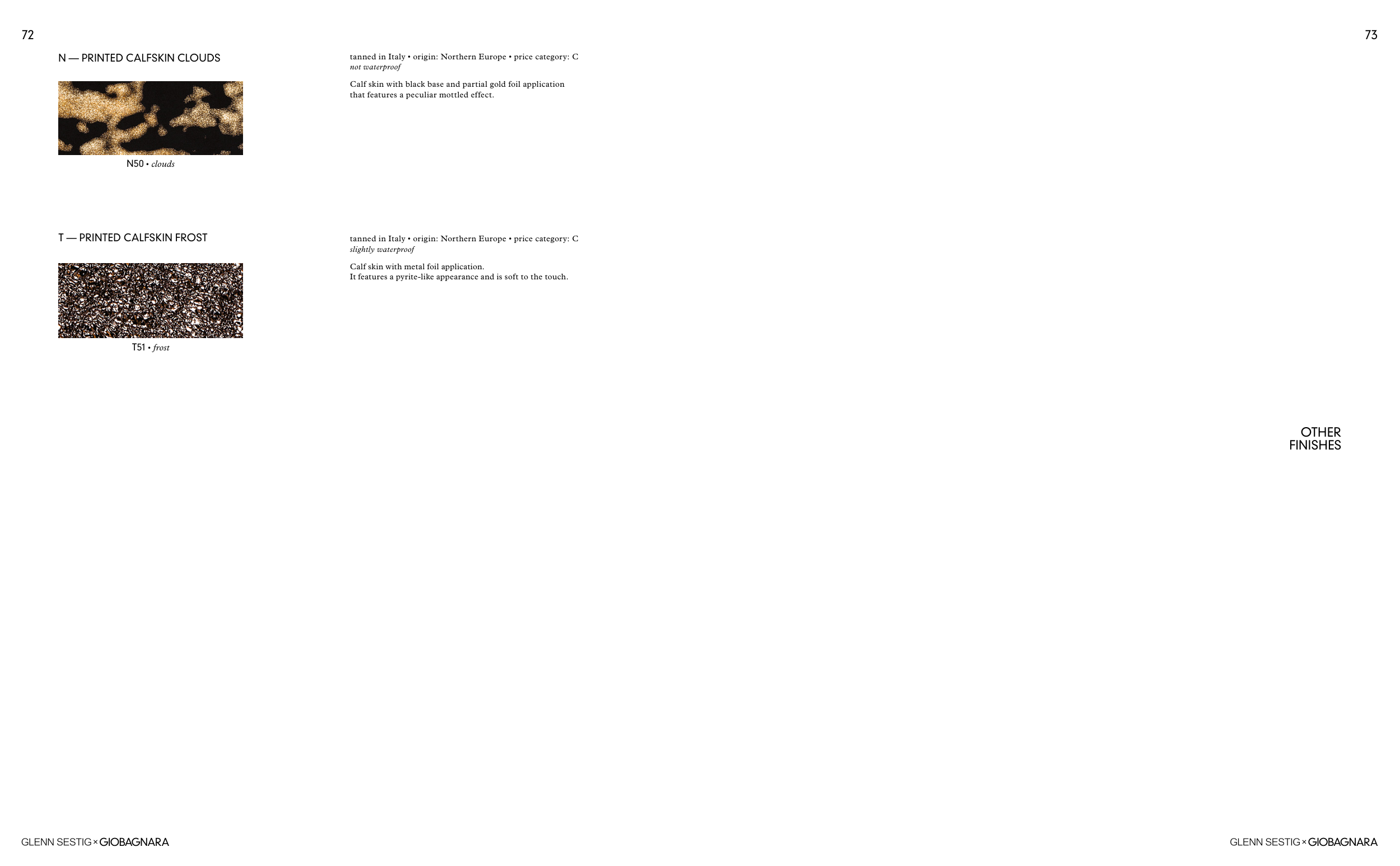 72

N — PRINTED CALFSKIN CLOUDS

N50 • clouds

tanned in Italy • origin: Northern Europe • price category: C
not waterproof

Calf skin with black base and partial gold foil application that features a peculiar mottled effect.

T — PRINTED CALFSKIN FROST

T51 • frost

tanned in Italy • origin: Northern Europe • price category: C
slightly waterproof

Calf skin with metal foil application.
It features a pyrite-like appearance and is soft to the touch.

GLENN SESTIG × GIOBAGNARA

73

OTHER
FINISHES

GLENN SESTIG × GIOBAGNARA